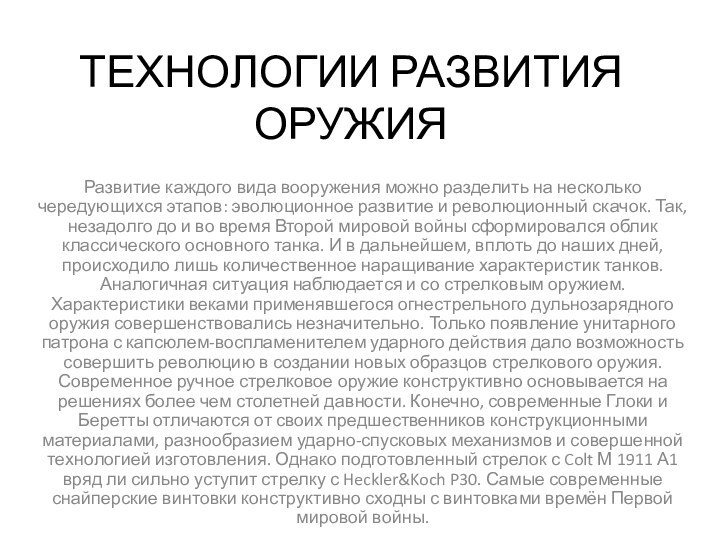 ТЕХНОЛОГИИ РАЗВИТИЯ ОРУЖИЯ

Развитие каждого вида вооружения можно разделить на несколько чередующихся этапов: эволюционное развитие и революционный скачок. Так, незадолго до и во время Второй мировой войны сформировался облик классического основного танка. И в дальнейшем, вплоть до наших дней, происходило лишь количественное наращивание характеристик танков. Аналогичная ситуация наблюдается и со стрелковым оружием. Характеристики веками применявшегося огнестрельного дульнозарядного оружия совершенствовались незначительно. Только появление унитарного патрона с капсюлем-воспламенителем ударного действия дало возможность совершить революцию в создании новых образцов стрелкового оружия. Современное ручное стрелковое оружие конструктивно основывается на решениях более чем столетней давности. Конечно, современные Глоки и Беретты отличаются от своих предшественников конструкционными материалами, разнообразием ударно-спусковых механизмов и совершенной технологией изготовления. Однако подготовленный стрелок с Colt M 1911 A1 вряд ли сильно уступит стрелку с Heckler&Koch P30. Самые современные снайперские винтовки конструктивно сходны с винтовками времён Первой мировой войны.